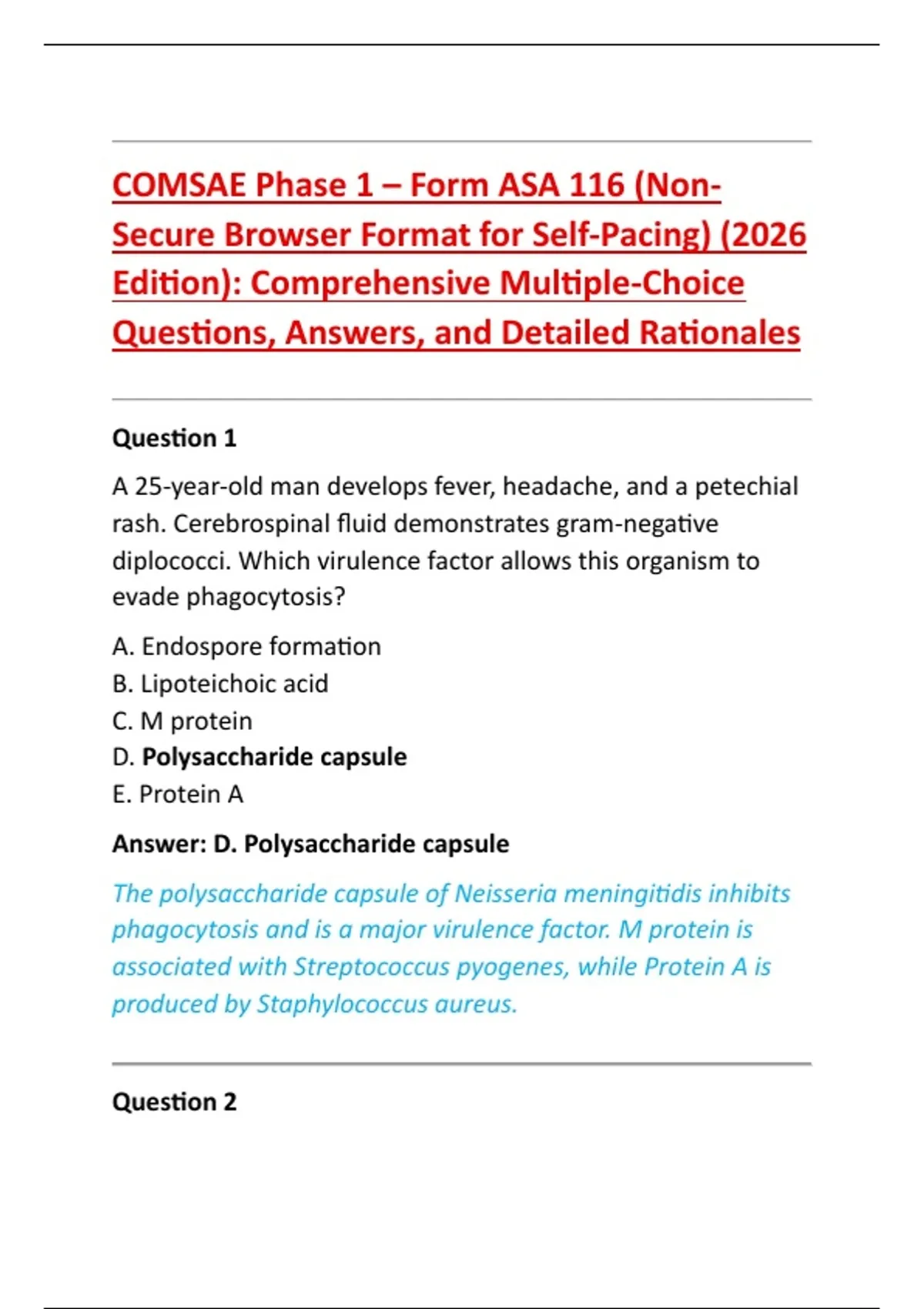 COMSAE Phase 1 – Form ASA 116 (Non-Secure Browser Format for Self-Pacing) (2026 Edition): Comprehensive Multiple-Choice Questions, Answers, and Detailed Rationales

Question 1

A 25-year-old man develops fever, headache, and a petechial rash. Cerebrospinal fluid demonstrates gram-negative diplococci. Which virulence factor allows this organism to evade phagocytosis?

A. Endospore formation
B. Lipoteichoic acid
C. M protein
D. Polysaccharide capsule
E. Protein A

Answer: D. Polysaccharide capsule

The polysaccharide capsule of Neisseria meningitidis inhibits phagocytosis and is a major virulence factor. M protein is associated with Streptococcus pyogenes, while Protein A is produced by Staphylococcus aureus.

Question 2